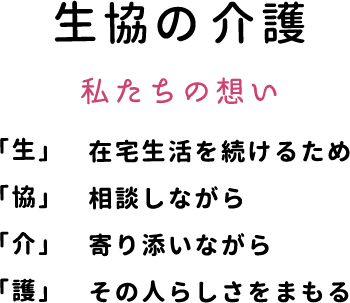 生協の介護

私たちの想い

「生」 在宅生活を続けるため

「協」 相談しながら

「介」 寄り添いながら

「護」 その人らしさをまもる